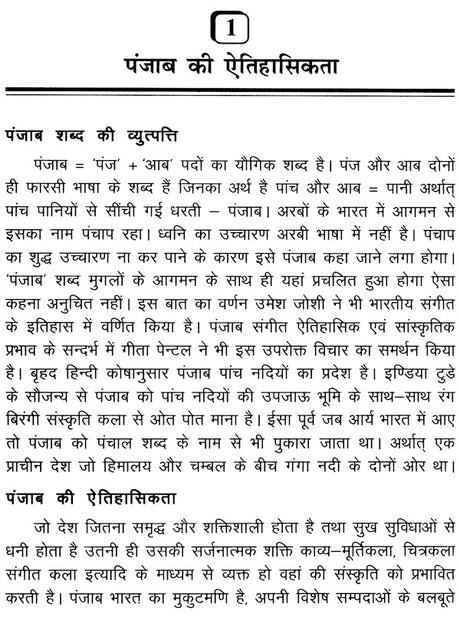 1

पंजाब की ऐतिहासिकता

पंजाब शब्द की व्युत्पत्ति

पंजाब = 'पंज' + 'आब' पदों का यौगिक शब्द है। पंज और आब दोनों ही फारसी भाषा के शब्द हैं जिनका अर्थ है पांच और आब = पानी अर्थात् पांच पानियों से सींची गई धरती – पंजाब। अरबों के भारत में आगमन से इसका नाम पंचाप रहा। ध्वनि का उच्चारण अरबी भाषा में नहीं है। पंचाप का शुद्ध उच्चारण ना कर पाने के कारण इसे पंजाब कहा जाने लगा होगा। 'पंजाब' शब्द मुगलों के आगमन के साथ ही यहां प्रचलित हुआ होगा ऐसा कहना अनुचित नहीं। इस बात का वर्णन उमेश जोशी ने भी भारतीय संगीत के इतिहास में वर्णित किया है। पंजाब संगीत ऐतिहासिक एवं सांस्कृतिक प्रभाव के सन्दर्भ में गीता पेन्टल ने भी इस उपरोक्त विचार का समर्थन किया है। बृहद हिन्दी कोषानुसार पंजाब पांच नदियों का प्रदेश है। इण्डिया टुडे के सौजन्य से पंजाब को पांच नदियों की उपजाऊ भूमि के साथ–साथ रंग बिरंगी संस्कृति कला से ओत पोत माना है। ईसा पूर्व जब आर्य भारत में आए तो पंजाब को पंचाल शब्द के नाम से भी पुकारा जाता था। अर्थात् एक प्राचीन देश जो हिमालय और चम्बल के बीच गंगा नदी के दोनों ओर था।

पंजाब की ऐतिहासिकता

जो देश जितना समृद्ध और शक्तिशाली होता है तथा सुख सुविधाओं से धनी होता है उतनी ही उसकी सर्जनात्मक शक्ति काव्य–मूर्तिकला, चित्रकला संगीत कला इत्यादि के माध्यम से व्यक्त हो वहां की संस्कृति को प्रभावित करती है। पंजाब भारत का मुकुटमणि है, अपनी विशेष सम्पदाओं के बलबूते